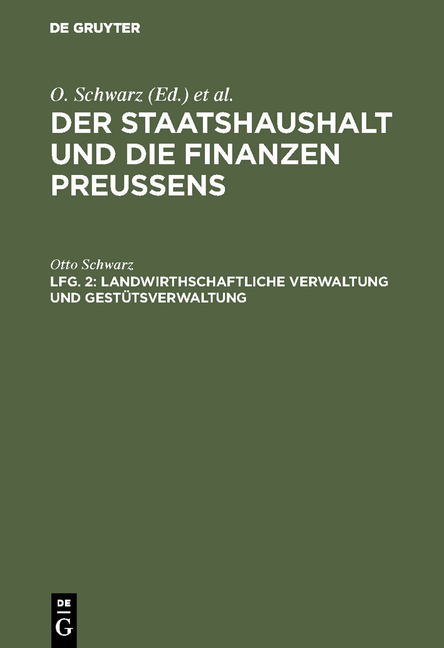 DE GRUYTER

O. Schwarz (Ed.) et al.

DER STAATSHAUSHALT UND DIE FINANZEN PREUSSENS

Otto Schwarz

LFG. 2: LANDWIRTHSCHAFTLICHE VERWALTUNG UND GESTÜTSVERWALTUNG

DE G